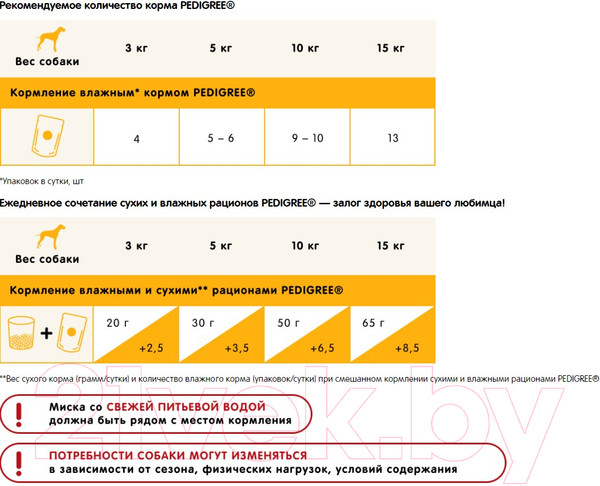 Рекомендуемое количество корма PEDIGREE®

| Вес собаки | 3 кг | 5 кг | 10 кг | 15 кг |
|---|---|---|---|---|
| Кормление влажным* кормом PEDIGREE® | | | | |
| | 4 | 5 – 6 | 9 – 10 | 13 |

*Упаковок в сутки, шт

Ежедневное сочетание сухих и влажных рационов PEDIGREE® — залог здоровья вашего любимца!

| Вес собаки | 3 кг | 5 кг | 10 кг | 15 кг |
|---|---|---|---|---|
| Кормление влажными и сухими** рационами PEDIGREE® | | | | |
| + | 20 г +2,5 | 30 г +3,5 | 50 г +6,5 | 65 г +8,5 |

**Вес сухого корма (грамм/сутки) и количество влажного корма (упаковок/сутки) при смешанном кормлении сухими и влажными рационами PEDIGREE®

! Миска со СВЕЖЕЙ ПИТЬЕВОЙ ВОДОЙ должна быть рядом с местом кормления

! ПОТРЕБНОСТИ СОБАКИ МОГУТ ИЗМЕНЯТЬСЯ в зависимости от сезона, физических нагрузок, условий содержания

21vek.by